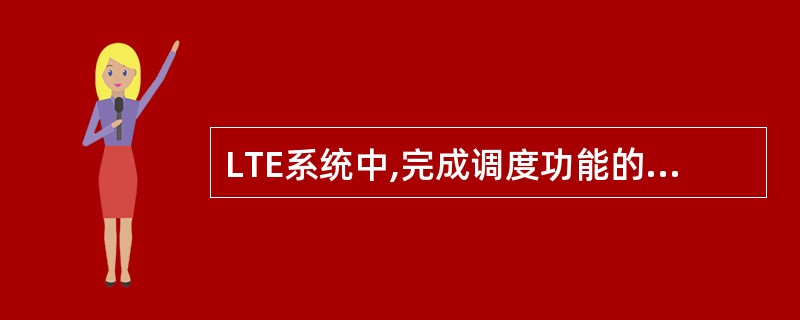 LTE系统中,完成调度功能的...